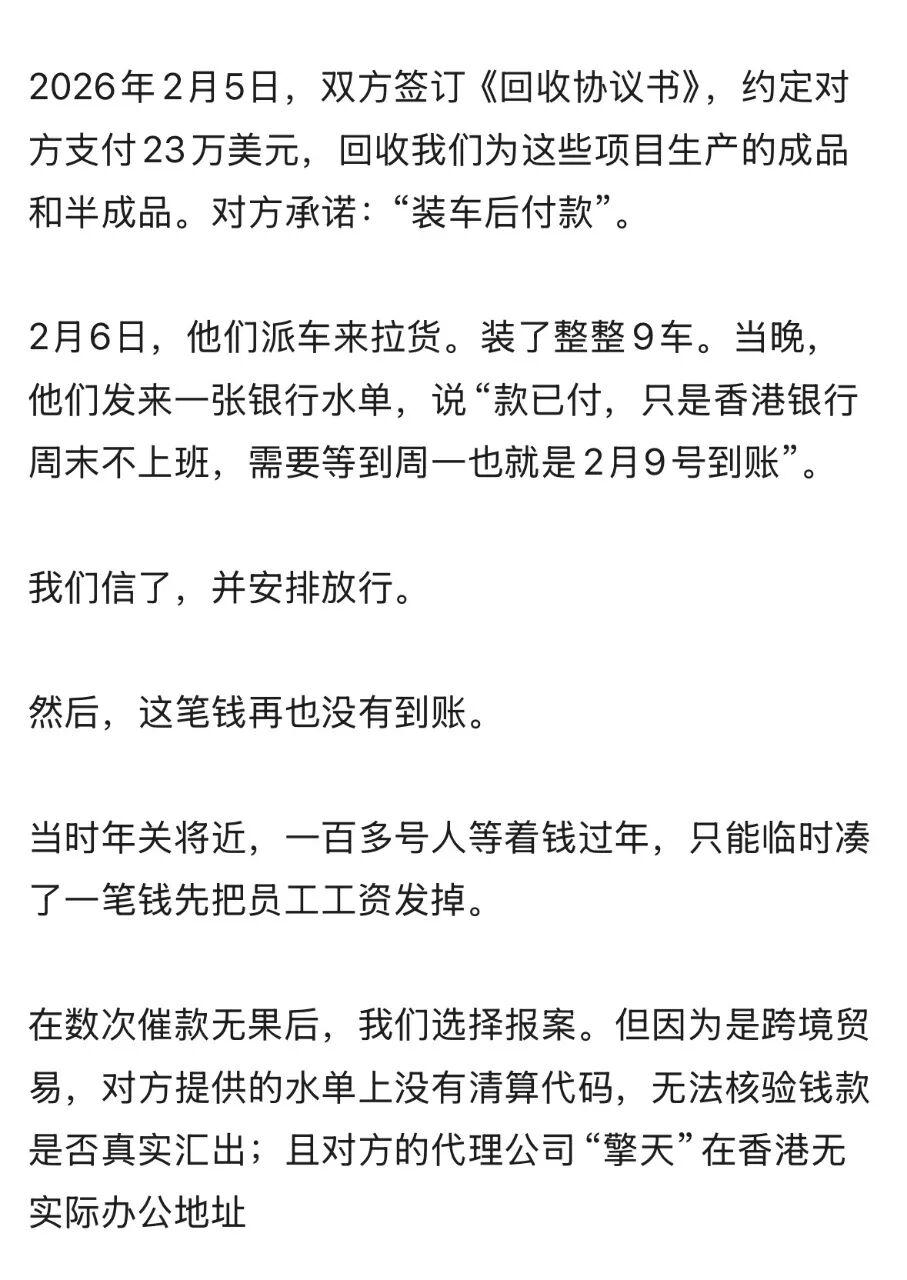 2026年2月5日，双方签订《回收协议书》，约定对方支付23万美元，回收我们为这些项目生产的成品和半成品。对方承诺：“装车后付款”。

2月6日，他们派车来拉货。装了整整9车。当晚，他们发来一张银行水单，说“款已付，只是香港银行周末不上班，需要等到周一也就是2月9号到账”。

我们信了，并安排放行。

然后，这笔钱再也没有到账。

当时年关将近，一百多号人等着钱过年，只能临时凑了一笔钱先把员工工资发掉。

在数次催款无果后，我们选择报案。但因为是跨境贸易，对方提供的水单上没有清算代码，无法核验钱款是否真实汇出；且对方的代理公司“擎天”在香港无实际办公地址